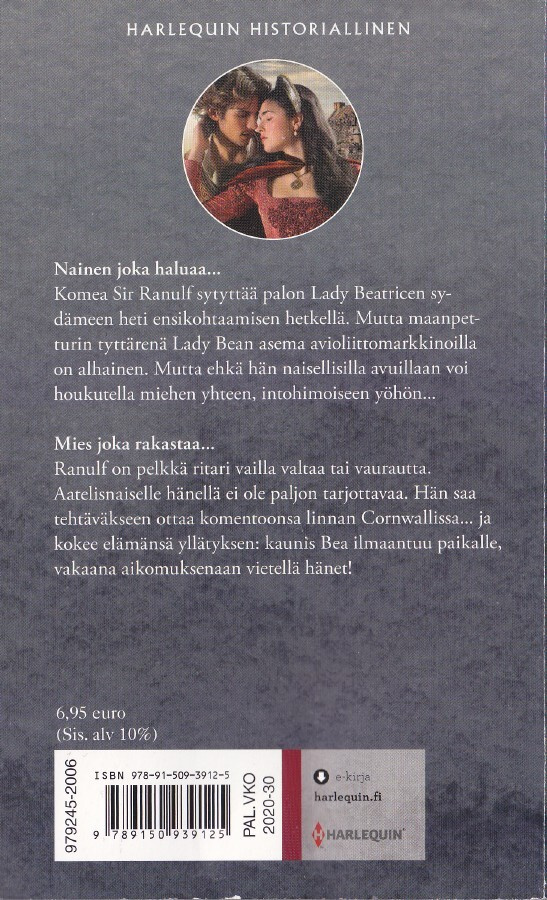 HARLEQUIN HISTORIALLINEN

Nainen joka haluaa...
Komea Sir Ranulf sytyttää palon Lady Beatricen sydämeen heti ensikohtaamisen hetkellä. Mutta maanpetturin tyttärenä Lady Bean asema avioliittomarkkinoilla on alhainen. Mutta ehkä hän naisellisilla avuillaan voi houkutella miehen yhteen, intohimoiseen yöhön...

Mies joka rakastaa...
Ranulf on pelkkä ritari vailla valtaa tai vaurautta. Aatelisnaiselle hänellä ei ole paljon tarjottavaa. Hän saa tehtäväkseen ottaa komentoonsa linnan Cornwallissa... ja kokee elämänsä yllätyksen: kaunis Bea ilmaantuu paikalle, vakaana aikomuksenaan vietellä hänet!

6,95 euro
(Sis. alv 10%)

979245-2006

ISBN 978-91-509-3912-5

9 789150 939125

PAL.VKO
2020-30

e-kirja
harlequin.fi

HARLEQUIN